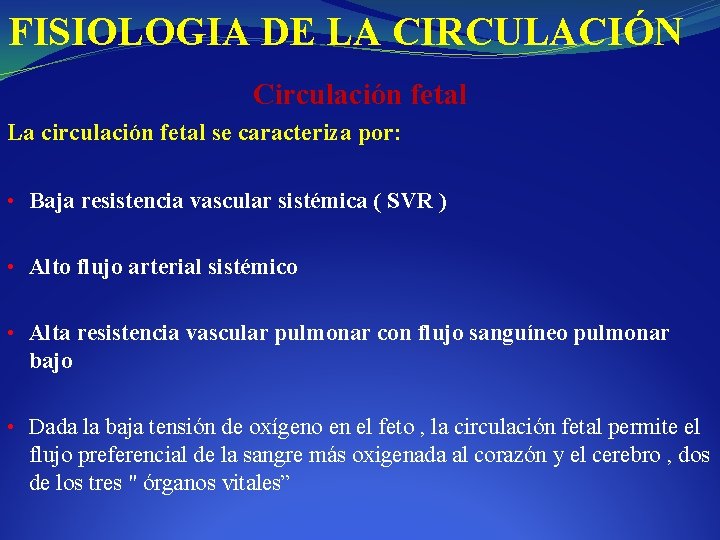 FISIOLOGIA DE LA CIRCULACIÓN

Circulación fetal

La circulación fetal se caracteriza por:

• Baja resistencia vascular sistémica ( SVR )

• Alto flujo arterial sistémico

• Alta resistencia vascular pulmonar con flujo sanguíneo pulmonar bajo

• Dada la baja tensión de oxígeno en el feto , la circulación fetal permite el flujo preferencial de la sangre más oxigenada al corazón y el cerebro , dos de los tres " órganos vitales”